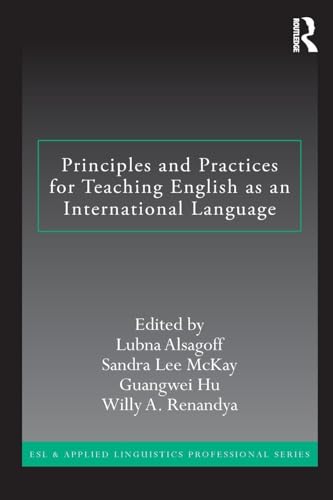 ROUTLEDGE

Principles and Practices for Teaching English as an International Language

Edited by
Lubna Alsagoff
Sandra Lee McKay
Guangwei Hu
Willy A. Renandya

ESL & APPLIED LINGUISTICS PROFESSIONAL SERIES